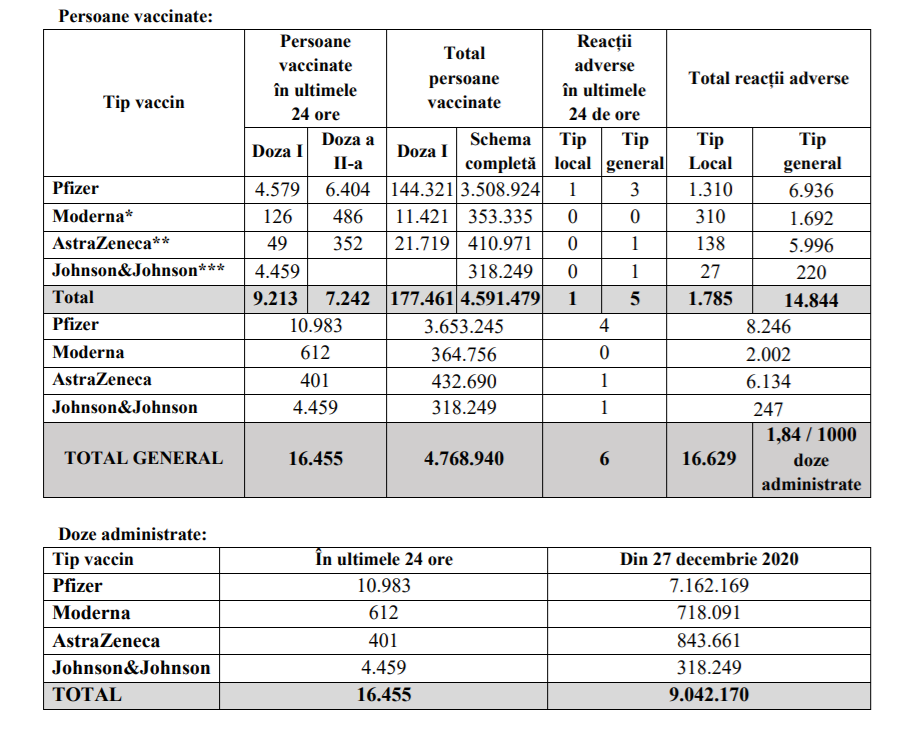 Persoane vaccinate:

| Tip vaccin | Persoane vaccinate în ultimele 24 ore | | Total persoane vaccinate | | Reacții adverse în ultimele 24 de ore | | Total reacții adverse | |
|---|---|---|---|---|---|---|---|---|
| | Doza I | Doza a II-a | Doza I | Schema completă | Tip local | Tip general | Tip Local | Tip general |
| Pfizer | 4.579 | 6.404 | 144.321 | 3.508.924 | 1 | 3 | 1.310 | 6.936 |
| Moderna* | 126 | 486 | 11.421 | 353.335 | 0 | 0 | 310 | 1.692 |
| AstraZeneca** | 49 | 352 | 21.719 | 410.971 | 0 | 1 | 138 | 5.996 |
| Johnson&Johnson*** | 4.459 | | | 318.249 | 0 | 1 | 27 | 220 |
| Total | 9.213 | 7.242 | 177.461 | 4.591.479 | 1 | 5 | 1.785 | 14.844 |
| Pfizer | 10.983 | | 3.653.245 | | 4 | | 8.246 | |
| Moderna | 612 | | 364.756 | | 0 | | 2.002 | |
| AstraZeneca | 401 | | 432.690 | | 1 | | 6.134 | |
| Johnson&Johnson | 4.459 | | 318.249 | | 1 | | 247 | |
| TOTAL GENERAL | 16.455 | | 4.768.940 | | 6 | | 16.629 | 1,84 / 1000 doze administrate |

Doze administrate:

| Tip vaccin | În ultimele 24 ore | Din 27 decembrie 2020 |
|---|---|---|
| Pfizer | 10.983 | 7.162.169 |
| Moderna | 612 | 718.091 |
| AstraZeneca | 401 | 843.661 |
| Johnson&Johnson | 4.459 | 318.249 |
| TOTAL | 16.455 | 9.042.170 |